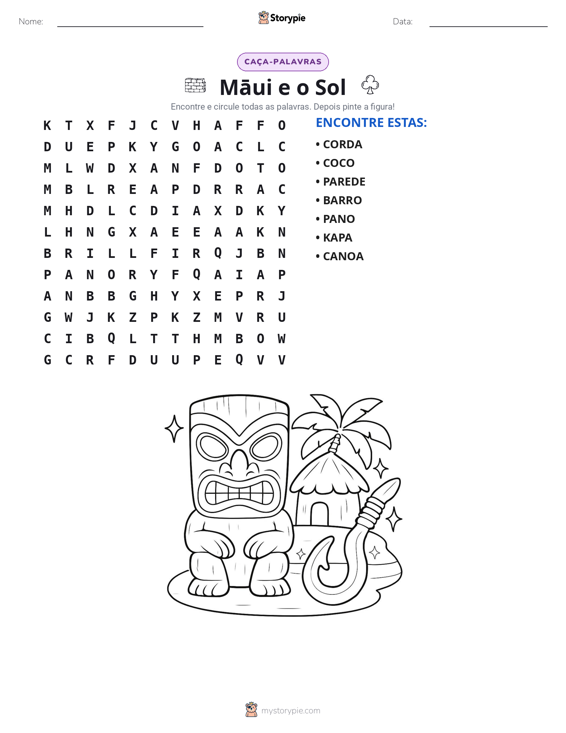 Nome: ____ Storypie Data: ____

CAÇA-PALAVRAS

Māui e o Sol

Encontre e circule todas as palavras. Depois pinte a figura!

K T X F J C V H A F F O
D U E P K Y G O A C L C
M L W D X A N F D O T O
M B L R E A P D R R A C
M H D L C D I A X D K Y
L H N G X A E E A A K N
B R I L L F I R Q J B N
P A N O R Y F Q A I A P
A N B B G H Y X E P R J
G W J K Z P K Z M V R U
C I B Q L T T H M B O W
G C R F D U U P E Q V V

ENCONTRE ESTAS:
• CORDA
• COCO
• PAREDE
• BARRO
• PANO
• KAPA
• CANOA

mystorypie.com